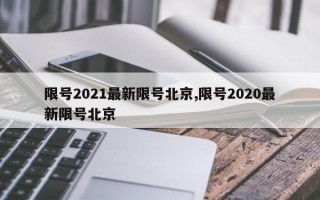 限号2021最新限号北京,限号2020最新限号北京